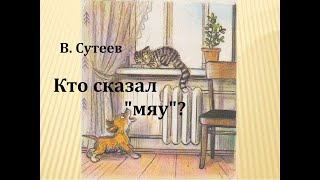 В. Сутеев

Кто сказал "мяу"?